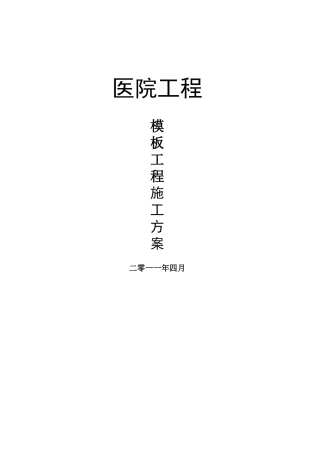 医院工程

模板工程施工方案

二零一一年四月